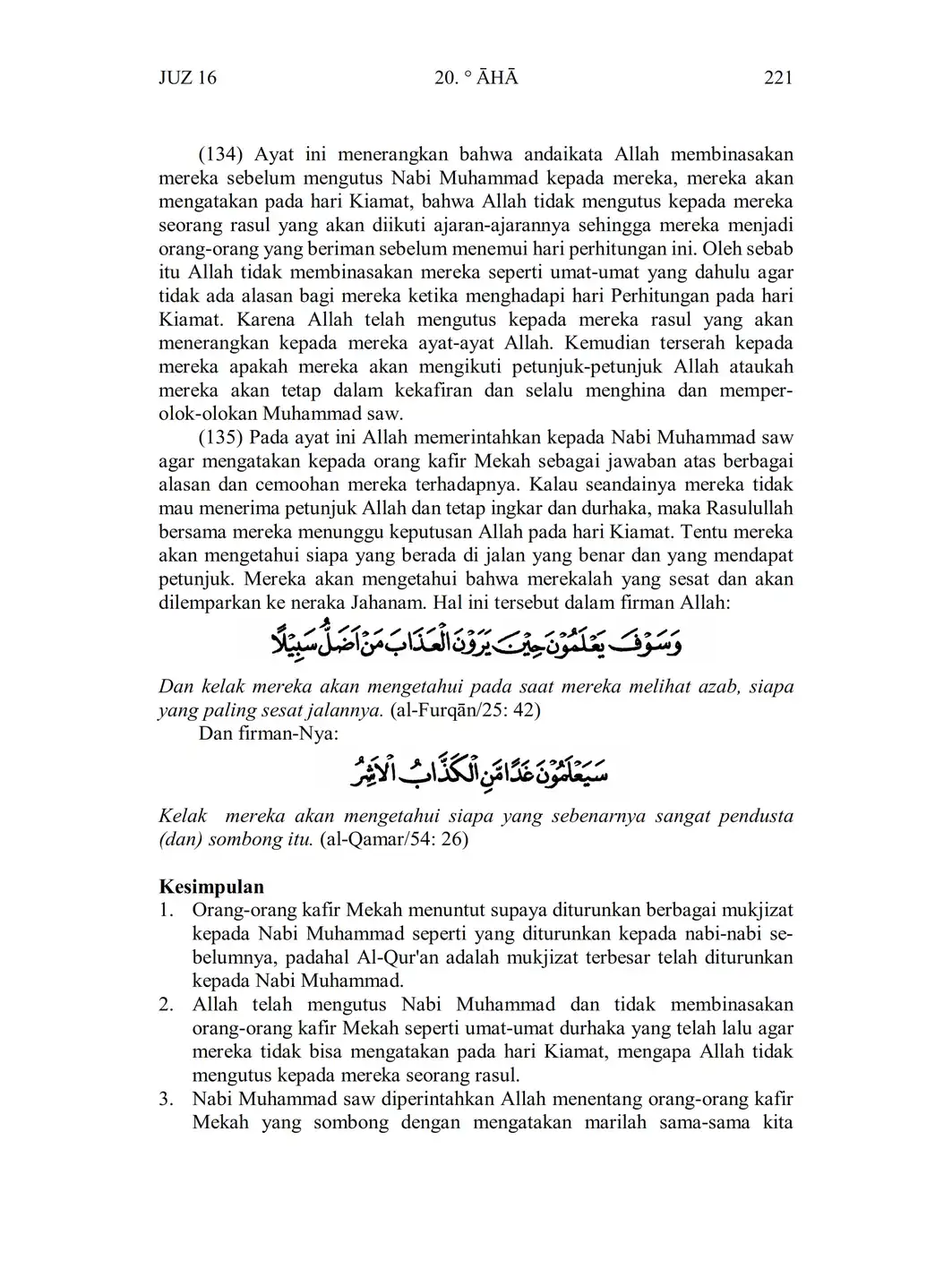 JUZ 16 20. ° ĀHĀ 221

(134) Ayat ini menerangkan bahwa andaikata Allah membinasakan mereka sebelum mengutus Nabi Muhammad kepada mereka, mereka akan mengatakan pada hari Kiamat, bahwa Allah tidak mengutus kepada mereka seorang rasul yang akan diikuti ajaran-ajarannya sehingga mereka menjadi orang-orang yang beriman sebelum menemui hari perhitungan ini. Oleh sebab itu Allah tidak membinasakan mereka seperti umat-umat yang dahulu agar tidak ada alasan bagi mereka ketika menghadapi hari Perhitungan pada hari Kiamat. Karena Allah telah mengutus kepada mereka rasul yang akan menerangkan kepada mereka ayat-ayat Allah. Kemudian terserah kepada mereka apakah mereka akan mengikuti petunjuk-petunjuk Allah ataukah mereka akan tetap dalam kekafiran dan selalu menghina dan memperolok-olokan Muhammad saw.

(135) Pada ayat ini Allah memerintahkan kepada Nabi Muhammad saw agar mengatakan kepada orang kafir Mekah sebagai jawaban atas berbagai alasan dan cemoohan mereka terhadapnya. Kalau seandainya mereka tidak mau menerima petunjuk Allah dan tetap ingkar dan durhaka, maka Rasulullah bersama mereka menunggu keputusan Allah pada hari Kiamat. Tentu mereka akan mengetahui siapa yang berada di jalan yang benar dan yang mendapat petunjuk. Mereka akan mengetahui bahwa merekalah yang sesat dan akan dilemparkan ke neraka Jahanam. Hal ini tersebut dalam firman Allah:

وَسَوْفَ يَعْلَمُوْنَ حِيْنَ يَرَوْنَ الْعَذَابَ مَنْ اَضَلُّ سَبِيْلًا

Dan kelak mereka akan mengetahui pada saat mereka melihat azab, siapa yang paling sesat jalannya. (al-Furqān/25: 42)

Dan firman-Nya:

سَيَعْلَمُوْنَ غَدًا مَّنِ الْكَذَّابُ الْاَشِرُ

Kelak mereka akan mengetahui siapa yang sebenarnya sangat pendusta (dan) sombong itu. (al-Qamar/54: 26)

Kesimpulan
1. Orang-orang kafir Mekah menuntut supaya diturunkan berbagai mukjizat kepada Nabi Muhammad seperti yang diturunkan kepada nabi-nabi sebelumnya, padahal Al-Qur'an adalah mukjizat terbesar telah diturunkan kepada Nabi Muhammad.
2. Allah telah mengutus Nabi Muhammad dan tidak membinasakan orang-orang kafir Mekah seperti umat-umat durhaka yang telah lalu agar mereka tidak bisa mengatakan pada hari Kiamat, mengapa Allah tidak mengutus kepada mereka seorang rasul.
3. Nabi Muhammad saw diperintahkan Allah menentang orang-orang kafir Mekah yang sombong dengan mengatakan marilah sama-sama kita